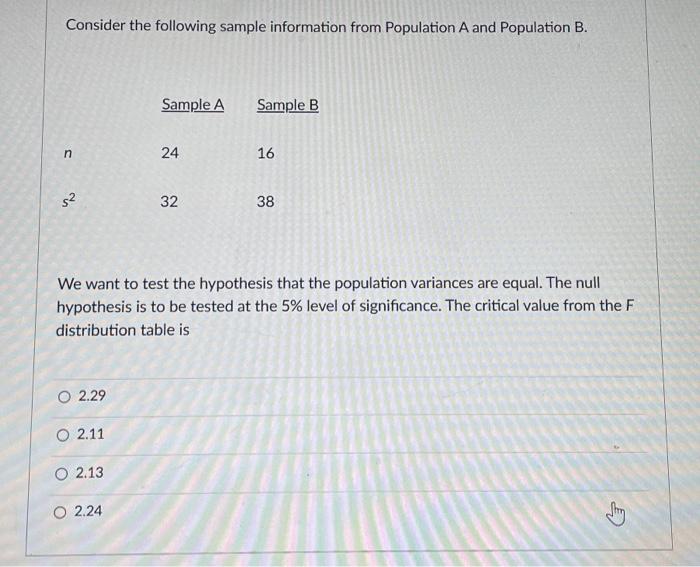 Consider the following sample information from Population A and Population B.

| | Sample A | Sample B |
|---|---|---|
| $n$ | 24 | 16 |
| $s^2$ | 32 | 38 |

We want to test the hypothesis that the population variances are equal. The null hypothesis is to be tested at the 5% level of significance. The critical value from the F distribution table is

○ 2.29

○ 2.11

○ 2.13

○ 2.24